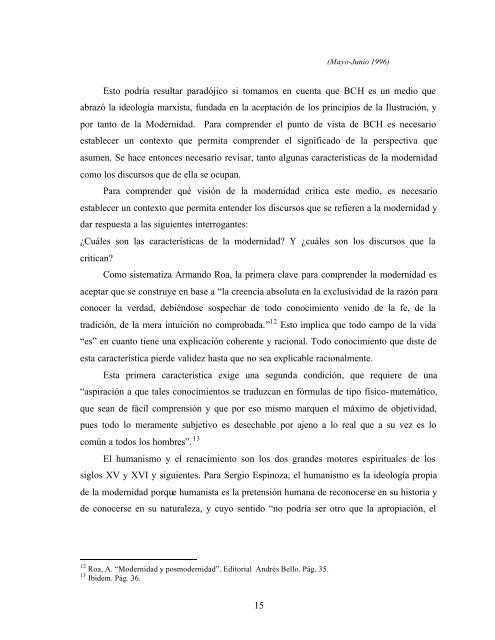 (Mayo-Junio 1996)

Esto podría resultar paradójico si tomamos en cuenta que BCH es un medio que abrazó la ideología marxista, fundada en la aceptación de los principios de la Ilustración, y por tanto de la Modernidad. Para comprender el punto de vista de BCH es necesario establecer un contexto que permita comprender el significado de la perspectiva que asumen. Se hace entonces necesario revisar, tanto algunas características de la modernidad como los discursos que de ella se ocupan.

Para comprender qué visión de la modernidad critica este medio, es necesario establecer un contexto que permita entender los discursos que se refieren a la modernidad y dar respuesta a las siguientes interrogantes:
¿Cuáles son las características de la modernidad? Y ¿cuáles son los discursos que la critican?

Como sistematiza Armando Roa, la primera clave para comprender la modernidad es aceptar que se construye en base a "la creencia absoluta en la exclusividad de la razón para conocer la verdad, debiéndose sospechar de todo conocimiento venido de la fe, de la tradición, de la mera intuición no comprobada."$^{12}$ Esto implica que todo campo de la vida "es" en cuanto tiene una explicación coherente y racional. Todo conocimiento que diste de esta característica pierde validez hasta que no sea explicable racionalmente.

Esta primera característica exige una segunda condición, que requiere de una "aspiración a que tales conocimientos se traduzcan en fórmulas de tipo físico-matemático, que sean de fácil comprensión y que por eso mismo marquen el máximo de objetividad, pues todo lo meramente subjetivo es desechable por ajeno a lo real que a su vez es lo común a todos los hombres".$^{13}$

El humanismo y el renacimiento son los dos grandes motores espirituales de los siglos XV y XVI y siguientes. Para Sergio Espinoza, el humanismo es la ideología propia de la modernidad porque humanista es la pretensión humana de reconocerse en su historia y de conocerse en su naturaleza, y cuyo sentido "no podría ser otro que la apropiación, el

$^{12}$ Roa, A. "Modernidad y posmodernidad". Editorial Andrés Bello. Pág. 35.
$^{13}$ Ibidem. Pág. 36.

15